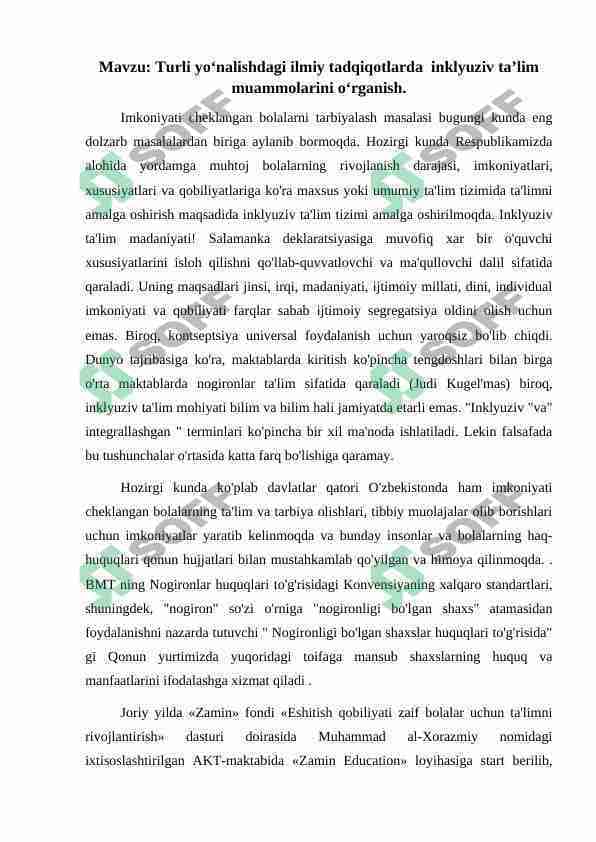 Mavzu: Turli yo‘nalishdagi ilmiy tadqiqotlarda inklyuziv ta’lim muammolarini o‘rganish.

Imkoniyati cheklangan bolalarni tarbiyalash masalasi bugungi kunda eng dolzarb masalalardan biriga aylanib bormoqda. Hozirgi kunda Respublikamizda alohida yordamga muhtoj bolalarning rivojlanish darajasi, imkoniyatlari, xususiyatlari va qobiliyatlariga ko'ra maxsus yoki umumiy ta'lim tizimida ta'limni amalga oshirish maqsadida inklyuziv ta'lim tizimi amalga oshirilmoqda. Inklyuziv ta'lim madaniyati! Salamanka deklaratsiyasiga muvofiq xar bir o'quvchi xususiyatlarini isloh qilishni qo'llab-quvvatlovchi va ma'qullovchi dalil sifatida qaraladi. Uning maqsadlari jinsi, irqi, madaniyati, ijtimoiy millati, dini, individual imkoniyati va qobiliyati farqlar sabab ijtimoiy segregatsiya oldini olish uchun emas. Biroq, kontseptsiya universal foydalanish uchun yaroqsiz bo'lib chiqdi. Dunyo tajribasiga ko'ra, maktablarda kiritish ko'pincha tengdoshlari bilan birga o'rta maktablarda nogironlar ta'lim sifatida qaraladi (Judi Kugel'mas) biroq, inklyuziv ta'lim mohiyati bilim va bilim hali jamiyatda etarli emas. "Inklyuziv "va" integrallashgan " terminlari ko'pincha bir xil ma'noda ishlatiladi. Lekin falsafada bu tushunchalar o'rtasida katta farq bo'lishiga qaramay.

Hozirgi kunda ko'plab davlatlar qatori O'zbekistonda ham imkoniyati cheklangan bolalarning ta'lim va tarbiya olishlari, tibbiy muolajalar olib borishlari uchun imkoniyatlar yaratib kelinmoqda va bunday insonlar va bolalarning haq-huquqlari qonun hujjatlari bilan mustahkamlab qo'yilgan va himoya qilinmoqda. . BMT ning Nogironlar huquqlari to'g'risidagi Konvensiyaning xalqaro standartlari, shuningdek, "nogiron" so'zi o'rniga "nogironligi bo'lgan shaxs" atamasidan foydalanishni nazarda tutuvchi " Nogironligi bo'lgan shaxslar huquqlari to'g'risida" gi Qonun yurtimizda yuqoridagi toifaga mansub shaxslarning huquq va manfaatlarini ifodalashga xizmat qiladi .

Joriy yilda «Zamin» fondi «Eshitish qobiliyati zaif bolalar uchun ta'limni rivojlantirish» dasturi doirasida Muhammad al-Xorazmiy nomidagi ixtisoslashtirilgan AKT-maktabida «Zamin Education» loyihasiga start berilib,